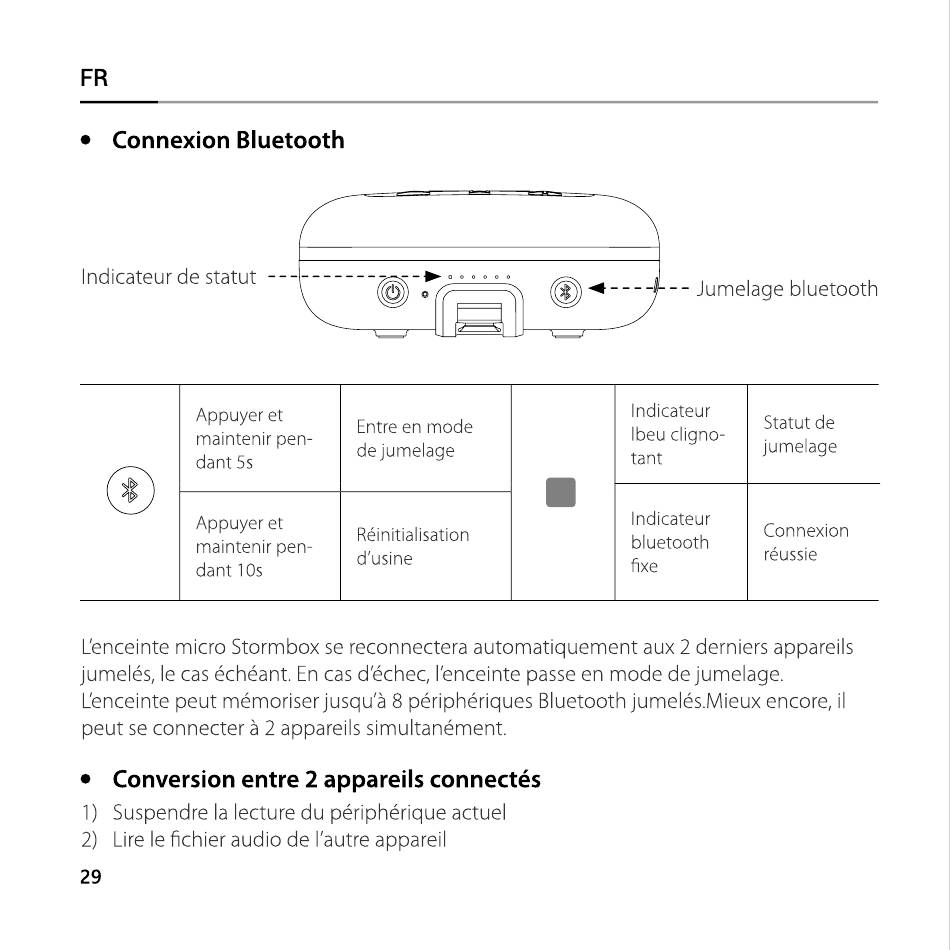 FR

• Connexion Bluetooth

Indicateur de statut

Jumelage bluetooth

| | Appuyer et maintenir pendant 5s | Entre en mode de jumelage | | Indicateur lbeu clignotant | Statut de jumelage |
|---|---|---|---|---|---|
| | Appuyer et maintenir pendant 10s | Réinitialisation d'usine | | Indicateur bluetooth fixe | Connexion réussie |

L'enceinte micro Stormbox se reconnectera automatiquement aux 2 derniers appareils jumelés, le cas échéant. En cas d'échec, l'enceinte passe en mode de jumelage. L'enceinte peut mémoriser jusqu'à 8 périphériques Bluetooth jumelés.Mieux encore, il peut se connecter à 2 appareils simultanément.

• Conversion entre 2 appareils connectés

1) Suspendre la lecture du périphérique actuel
2) Lire le fichier audio de l'autre appareil

29